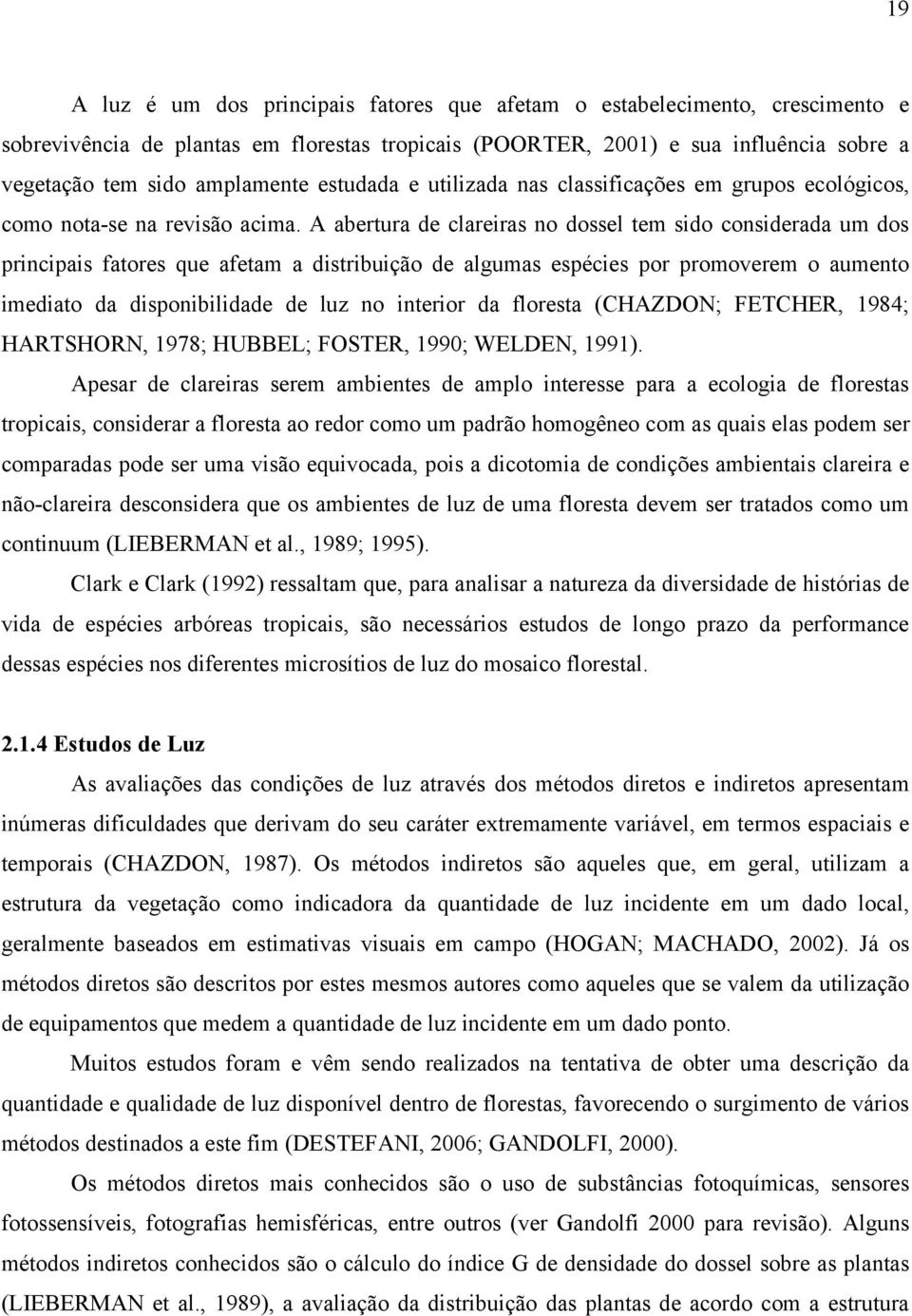 19

A luz é um dos principais fatores que afetam o estabelecimento, crescimento e sobrevivência de plantas em florestas tropicais (POORTER, 2001) e sua influência sobre a vegetação tem sido amplamente estudada e utilizada nas classificações em grupos ecológicos, como nota-se na revisão acima. A abertura de clareiras no dossel tem sido considerada um dos principais fatores que afetam a distribuição de algumas espécies por promoverem o aumento imediato da disponibilidade de luz no interior da floresta (CHAZDON; FETCHER, 1984; HARTSHORN, 1978; HUBBEL; FOSTER, 1990; WELDEN, 1991).

Apesar de clareiras serem ambientes de amplo interesse para a ecologia de florestas tropicais, considerar a floresta ao redor como um padrão homogêneo com as quais elas podem ser comparadas pode ser uma visão equivocada, pois a dicotomia de condições ambientais clareira e não-clareira desconsidera que os ambientes de luz de uma floresta devem ser tratados como um continuum (LIEBERMAN et al., 1989; 1995).

Clark e Clark (1992) ressaltam que, para analisar a natureza da diversidade de histórias de vida de espécies arbóreas tropicais, são necessários estudos de longo prazo da performance dessas espécies nos diferentes microsítios de luz do mosaico florestal.

2.1.4 Estudos de Luz

As avaliações das condições de luz através dos métodos diretos e indiretos apresentam inúmeras dificuldades que derivam do seu caráter extremamente variável, em termos espaciais e temporais (CHAZDON, 1987). Os métodos indiretos são aqueles que, em geral, utilizam a estrutura da vegetação como indicadora da quantidade de luz incidente em um dado local, geralmente baseados em estimativas visuais em campo (HOGAN; MACHADO, 2002). Já os métodos diretos são descritos por estes mesmos autores como aqueles que se valem da utilização de equipamentos que medem a quantidade de luz incidente em um dado ponto.

Muitos estudos foram e vêm sendo realizados na tentativa de obter uma descrição da quantidade e qualidade de luz disponível dentro de florestas, favorecendo o surgimento de vários métodos destinados a este fim (DESTEFANI, 2006; GANDOLFI, 2000).

Os métodos diretos mais conhecidos são o uso de substâncias fotoquímicas, sensores fotossensíveis, fotografias hemisféricas, entre outros (ver Gandolfi 2000 para revisão). Alguns métodos indiretos conhecidos são o cálculo do índice G de densidade do dossel sobre as plantas (LIEBERMAN et al., 1989), a avaliação da distribuição das plantas de acordo com a estrutura